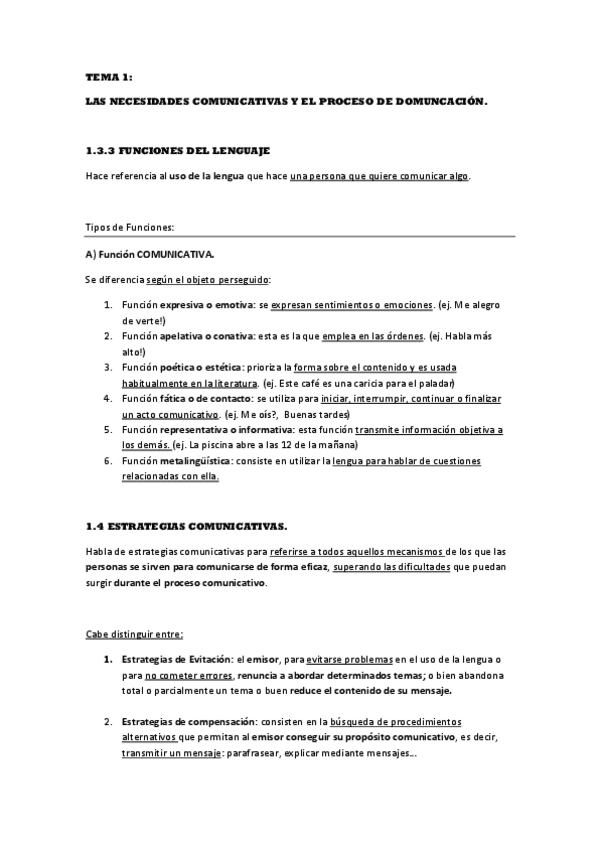 TEMA 1:

LAS NECESIDADES COMUNICATIVAS Y EL PROCESO DE DOMUNCACIÓN.

1.3.3 FUNCIONES DEL LENGUAJE

Hace referencia al uso de la lengua que hace una persona que quiere comunicar algo.

Tipos de Funciones:

A) Función COMUNICATIVA.

Se diferencia según el objeto perseguido:

1. Función expresiva o emotiva: se expresan sentimientos o emociones. (ej. Me alegro de verte!)
2. Función apelativa o conativa: esta es la que emplea en las órdenes. (ej. Habla más alto!)
3. Función poética o estética: prioriza la forma sobre el contenido y es usada habitualmente en la literatura. (ej. Este café es una caricia para el paladar)
4. Función fática o de contacto: se utiliza para iniciar, interrumpir, continuar o finalizar un acto comunicativo. (ej. Me oís?, Buenas tardes)
5. Función representativa o informativa: esta función transmite información objetiva a los demás. (ej. La piscina abre a las 12 de la mañana)
6. Función metalingüística: consiste en utilizar la lengua para hablar de cuestiones relacionadas con ella.

1.4 ESTRATEGIAS COMUNICATIVAS.

Habla de estrategias comunicativas para referirse a todos aquellos mecanismos de los que las personas se sirven para comunicarse de forma eficaz, superando las dificultades que puedan surgir durante el proceso comunicativo.

Cabe distinguir entre:

1. Estrategias de Evitación: el emisor, para evitarse problemas en el uso de la lengua o para no cometer errores, renuncia a abordar determinados temas; o bien abandona total o parcialmente un tema o buen reduce el contenido de su mensaje.

2. Estrategias de compensación: consisten en la búsqueda de procedimientos alternativos que permitan al emisor conseguir su propósito comunicativo, es decir, transmitir un mensaje: parafrasear, explicar mediante mensajes...